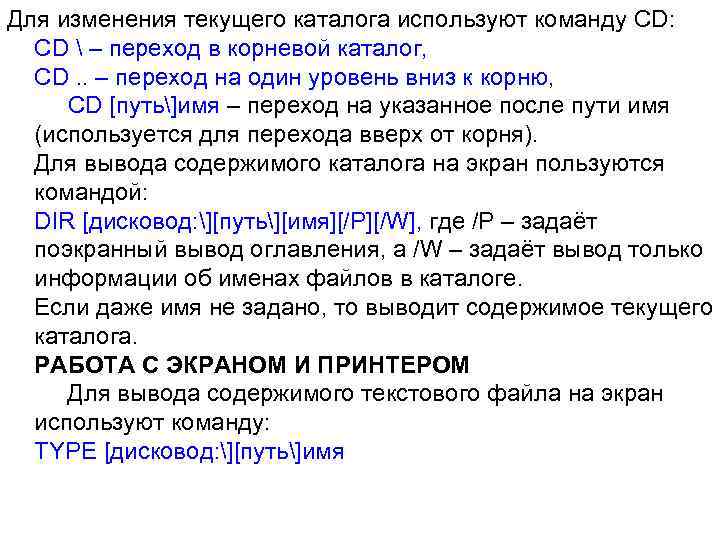 Для изменения текущего каталога используют команду CD:

CD \ – переход в корневой каталог,

CD .. – переход на один уровень вниз к корню,

CD [путь\]имя – переход на указанное после пути имя (используется для перехода вверх от корня).

Для вывода содержимого каталога на экран пользуются командой:

DIR [дисковод:\][путь\][имя][/P][/W], где /P – задаёт поэкранный вывод оглавления, а /W – задаёт вывод только информации об именах файлов в каталоге.

Если даже имя не задано, то выводит содержимое текущего каталога.

РАБОТА С ЭКРАНОМ И ПРИНТЕРОМ

Для вывода содержимого текстового файла на экран используют команду:

TYPE [дисковод:\][путь\]имя